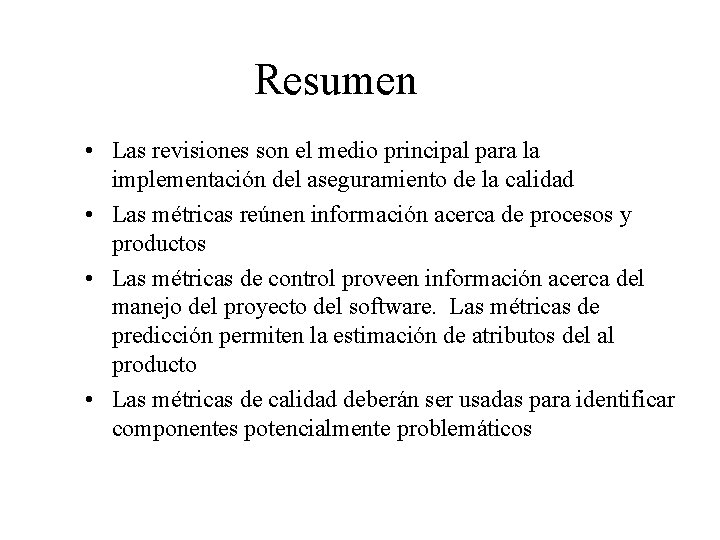 Resumen

• Las revisiones son el medio principal para la implementación del aseguramiento de la calidad
• Las métricas reúnen información acerca de procesos y productos
• Las métricas de control proveen información acerca del manejo del proyecto del software. Las métricas de predicción permiten la estimación de atributos del al producto
• Las métricas de calidad deberán ser usadas para identificar componentes potencialmente problemáticos